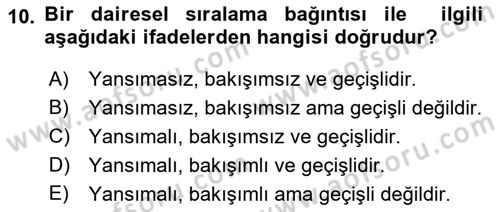 10. Bir dairesel sıralama bağıntısı ile ilgili aşağıdaki ifadelerden hangisi doğrudur?

A) Yansımasız, bakışımsız ve geçişlidir.
B) Yansımasız, bakışımsız ama geçişli değildir.
C) Yansımalı, bakışımsız ve geçişlidir.
D) Yansımalı, bakışımlı ve geçişlidir.
E) Yansımalı, bakışımlı ama geçişli değildir.

www.aofsoru.com